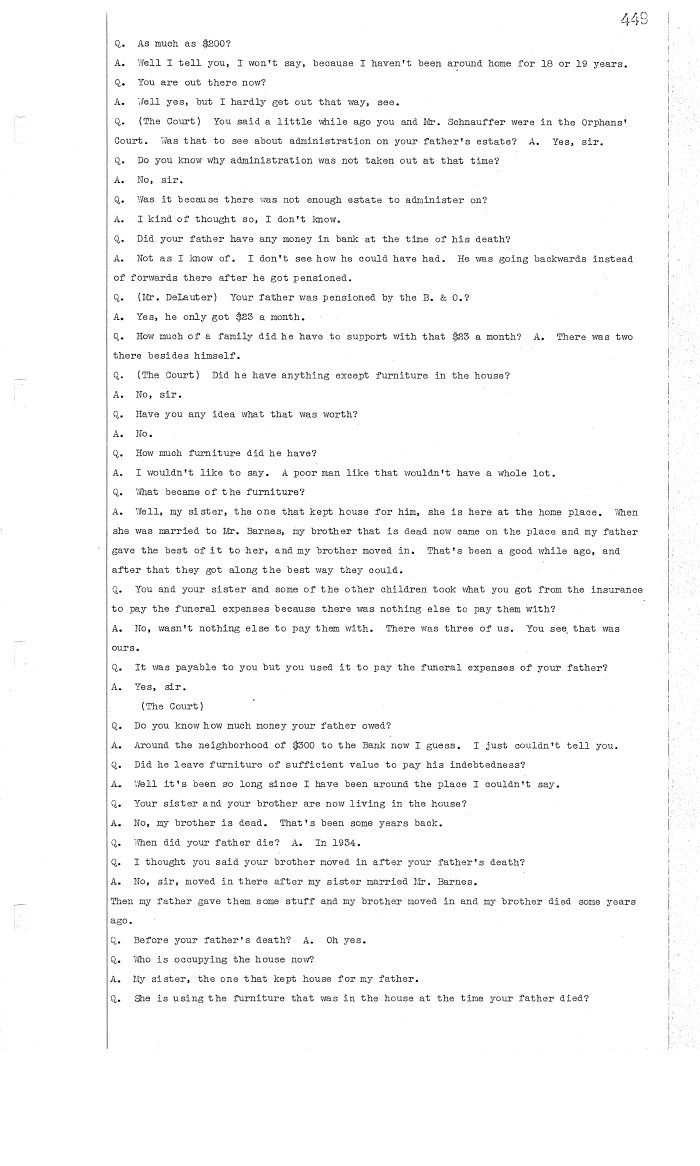 449

Q. As much as $200?

A. Well I tell you, I won't say, because I haven't been around home for 18 or 19 years.

Q. You are out there now?

A. Well yes, but I hardly get out that way, see.

Q. (The Court) You said a little while ago you and Mr. Schnauffer were in the Orphans' Court. Was that to see about administration on your father's estate? A. Yes, sir.

Q. Do you know why administration was not taken out at that time?

A. No, sir.

Q. Was it because there was not enough estate to administer on?

A. I kind of thought so, I don't know.

Q. Did your father have any money in bank at the time of his death?

A. Not as I know of. I don't see how he could have had. He was going backwards instead of forwards there after he got pensioned.

Q. (Mr. DeLauter) Your father was pensioned by the B. & O.?

A. Yes, he only got $23 a month.

Q. How much of a family did he have to support with that $23 a month? A. There was two there besides himself.

Q. (The Court) Did he have anything except furniture in the house?

A. No, sir.

Q. Have you any idea what that was worth?

A. No.

Q. How much furniture did he have?

A. I wouldn't like to say. A poor man like that wouldn't have a whole lot.

Q. What became of the furniture?

A. Well, my sister, the one that kept house for him, she is here at the home place. When she was married to Mr. Barnes, my brother that is dead now came on the place and my father gave the best of it to her, and my brother moved in. That's been a good while ago, and after that they got along the best way they could.

Q. You and your sister and some of the other children took what you got from the insurance to pay the funeral expenses because there was nothing else to pay them with?

A. No, wasn't nothing else to pay them with. There was three of us. You see, that was ours.

Q. It was payable to you but you used it to pay the funeral expenses of your father?

A. Yes, sir.

(The Court)

Q. Do you know how much money your father owed?

A. Around the neighborhood of $300 to the Bank now I guess. I just couldn't tell you.

Q. Did he leave furniture of sufficient value to pay his indebtedness?

A. Well it's been so long since I have been around the place I couldn't say.

Q. Your sister and your brother are now living in the house?

A. No, my brother is dead. That's been some years back.

Q. When did your father die? A. In 1934.

Q. I thought you said your brother moved in after your father's death?

A. No, sir, moved in there after my sister married Mr. Barnes.

Then my father gave them some stuff and my brother moved in and my brother died some years ago.

Q. Before your father's death? A. Oh yes.

Q. Who is occupying the house now?

A. My sister, the one that kept house for my father.

Q. She is using the furniture that was in the house at the time your father died?